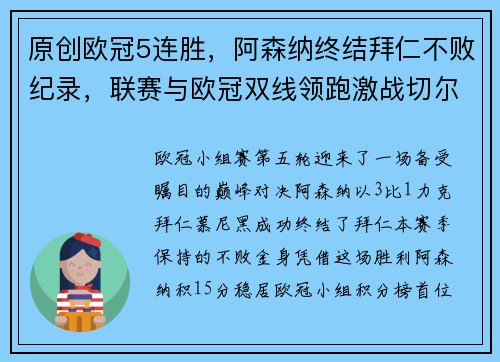 原创欧冠5连胜，阿森纳终结拜仁不败纪录，联赛与欧冠双线领跑激战切尔

欧冠小组赛第五轮迎来了一场备受瞩目的巅峰对决阿森纳以3比1力克拜仁慕尼黑成功终结了拜仁本赛季保持的不败金身凭借这场胜利阿森纳积15分稳居欧冠小组积分榜首位